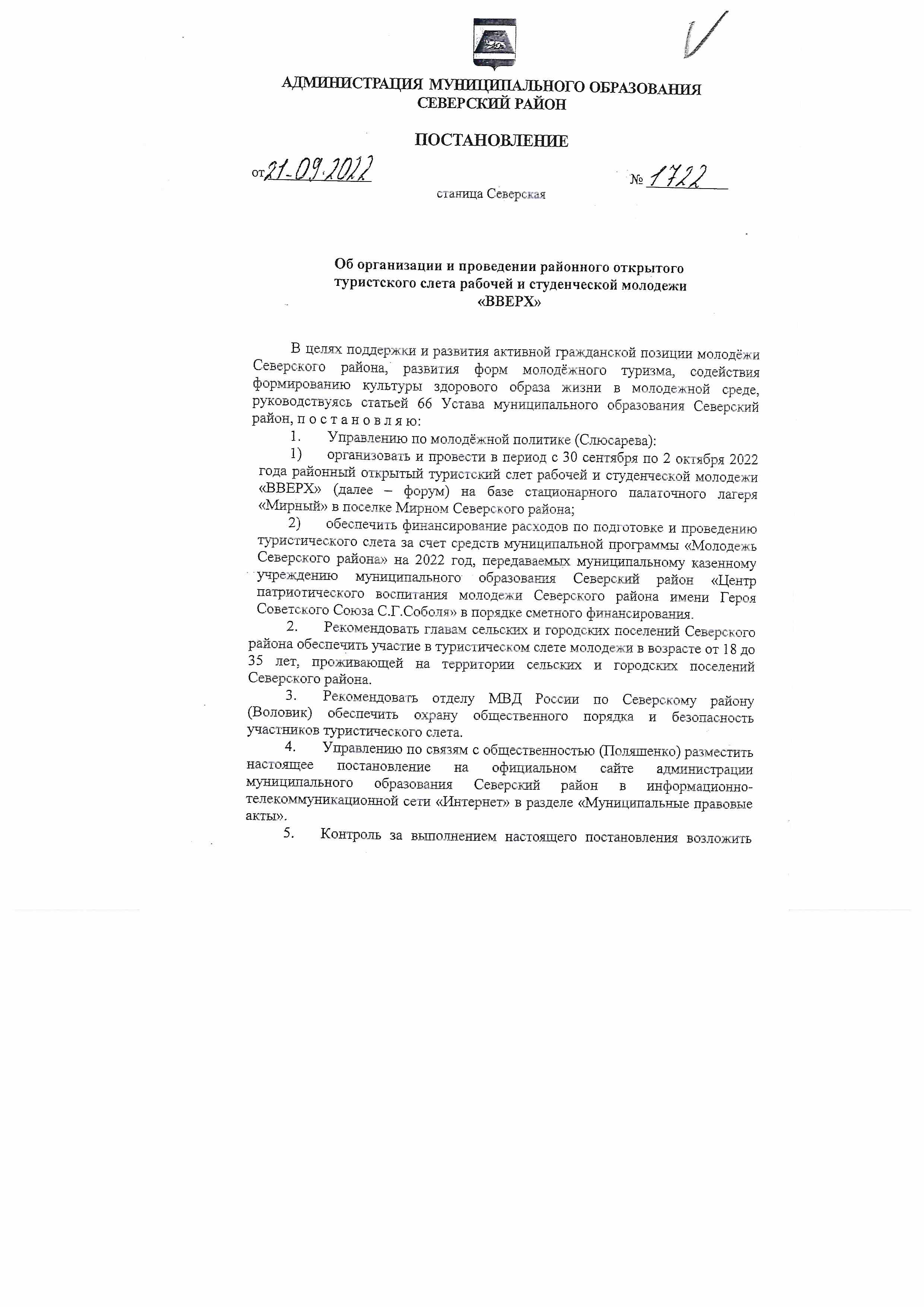 АДМИНИСТРАЦИЯ МУНИЦИПАЛЬНОГО ОБРАЗОВАНИЯ СЕВЕРСКИЙ РАЙОН

ПОСТАНОВЛЕНИЕ

от 21.09.2022 № 1722

станица Северская

Об организации и проведении районного открытого туристского слета рабочей и студенческой молодежи «ВВЕРХ»

В целях поддержки и развития активной гражданской позиции молодёжи Северского района, развития форм молодёжного туризма, содействия формированию культуры здорового образа жизни в молодежной среде, руководствуясь статьей 66 Устава муниципального образования Северский район, п о с т а н о в л я ю:

1. Управлению по молодёжной политике (Слюсарева):

1) организовать и провести в период с 30 сентября по 2 октября 2022 года районный открытый туристский слет рабочей и студенческой молодежи «ВВЕРХ» (далее – форум) на базе стационарного палаточного лагеря «Мирный» в поселке Мирном Северского района;

2) обеспечить финансирование расходов по подготовке и проведению туристического слета за счет средств муниципальной программы «Молодежь Северского района» на 2022 год, передаваемых муниципальному казенному учреждению муниципального образования Северский район «Центр патриотического воспитания молодежи Северского района имени Героя Советского Союза С.Г.Соболя» в порядке сметного финансирования.

2. Рекомендовать главам сельских и городских поселений Северского района обеспечить участие в туристическом слете молодежи в возрасте от 18 до 35 лет, проживающей на территории сельских и городских поселений Северского района.

3. Рекомендовать отделу МВД России по Северскому району (Воловик) обеспечить охрану общественного порядка и безопасность участников туристического слета.

4. Управлению по связям с общественностью (Поляшенко) разместить настоящее постановление на официальном сайте администрации муниципального образования Северский район в информационно-телекоммуникационной сети «Интернет» в разделе «Муниципальные правовые акты».

5. Контроль за выполнением настоящего постановления возложить